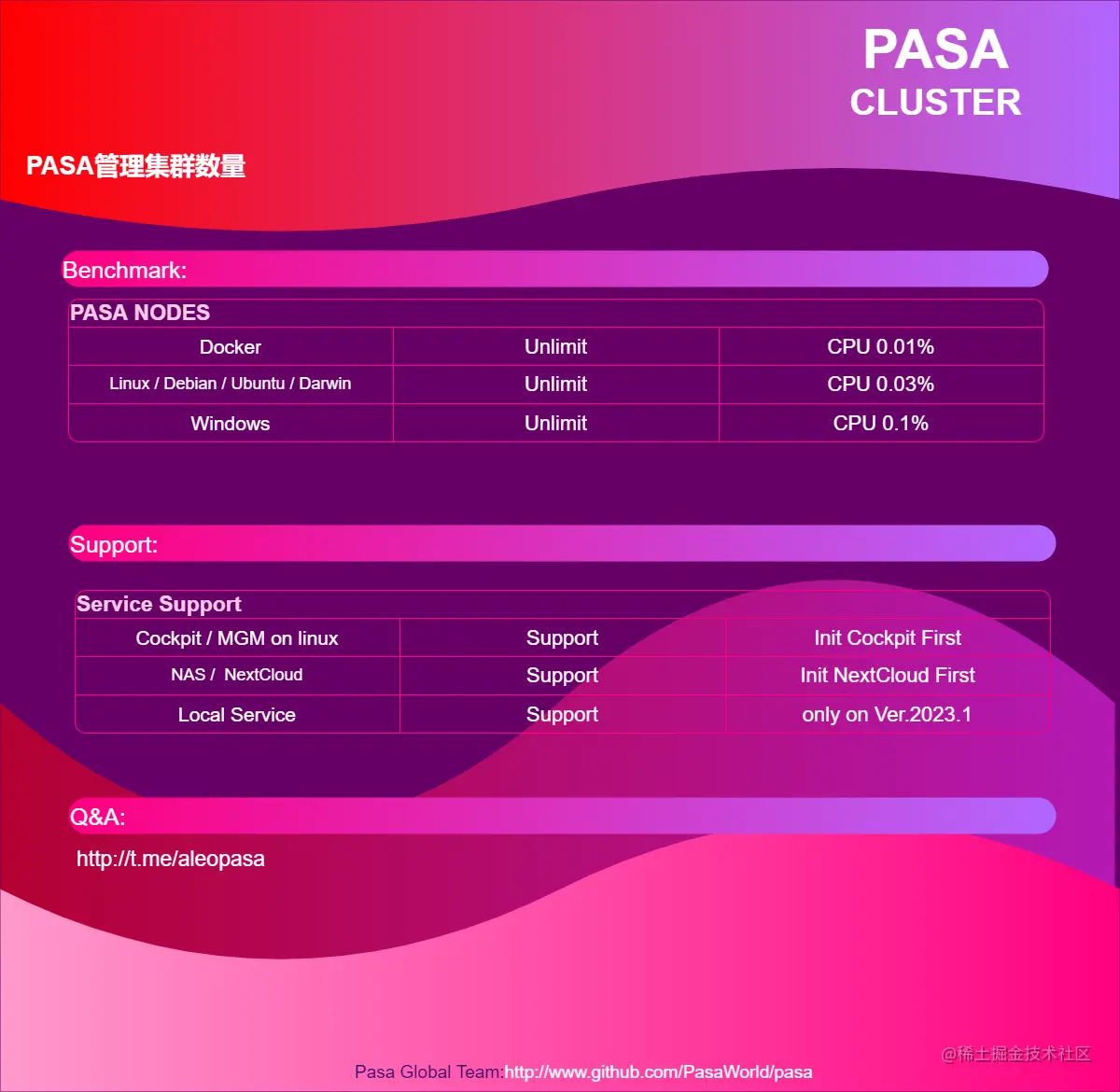 PASA
CLUSTER

PASA管理集群数量

Benchmark:

PASA NODES

| Docker | Unlimit | CPU 0.01% |
|---|---|---|
| Linux / Debian / Ubuntu / Darwin | Unlimit | CPU 0.03% |
| Windows | Unlimit | CPU 0.1% |

Support:

Service Support

| Cockpit / MGM on linux | Support | Init Cockpit First |
|---|---|---|
| NAS / NextCloud | Support | Init NextCloud First |
| Local Service | Support | only on Ver.2023.1 |

Q&A:

http://t.me/aleopasa

Pasa Global Team:http://www.github.com/PasaWorld/pasa

@稀土掘金技术社区